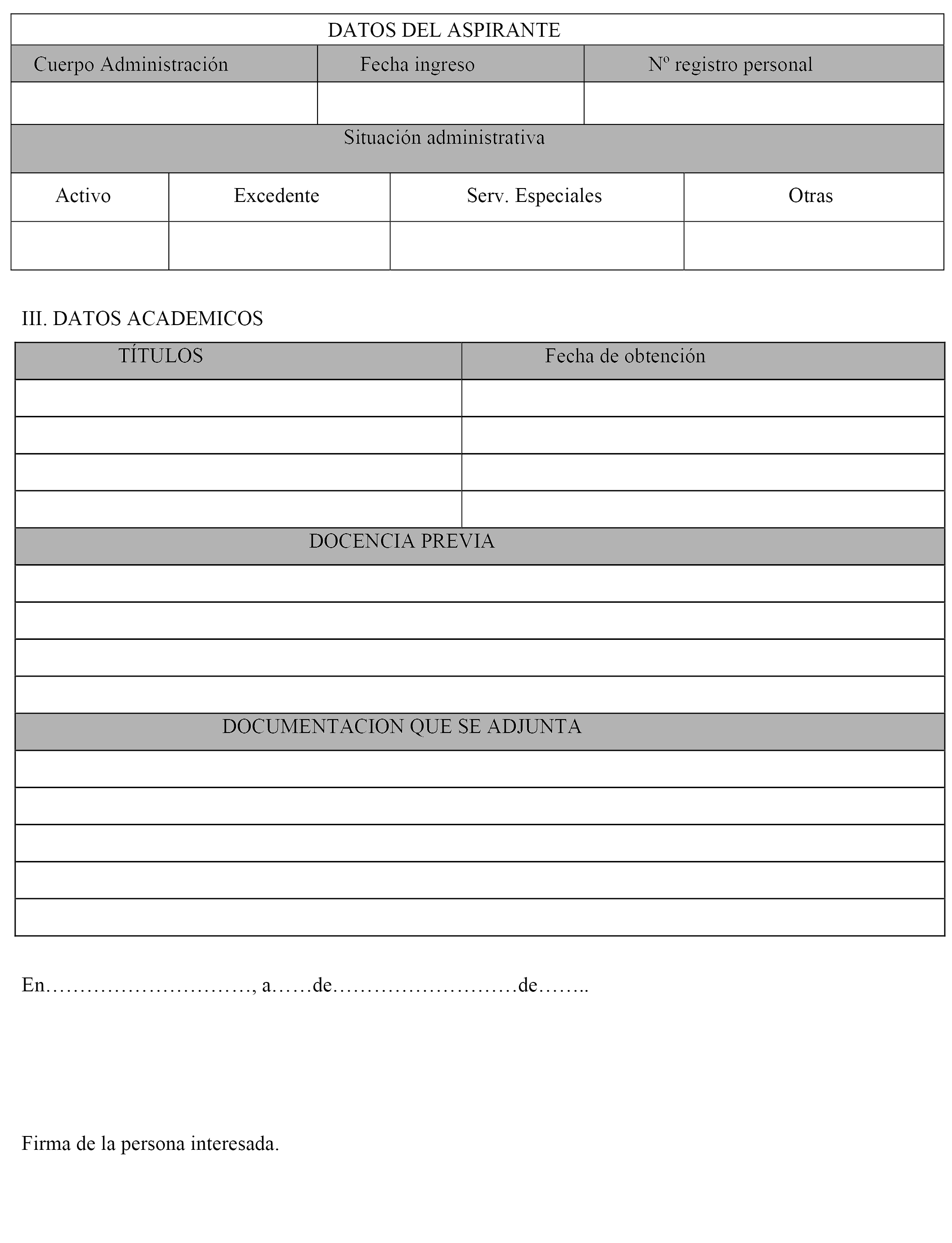 DATOS DEL ASPIRANTE

| Cuerpo Administración | Fecha ingreso | Nº registro personal |
|---|---|---|
| | | |

Situación administrativa

| Activo | Excedente | Serv. Especiales | Otras |
|---|---|---|---|
| | | | |

III. DATOS ACADEMICOS

| TÍTULOS | Fecha de obtención |
|---|---|
| | |
| | |
| | |
| | |

DOCENCIA PREVIA

DOCUMENTACION QUE SE ADJUNTA

En…………………………, a……de………………………de……..

Firma de la persona interesada.